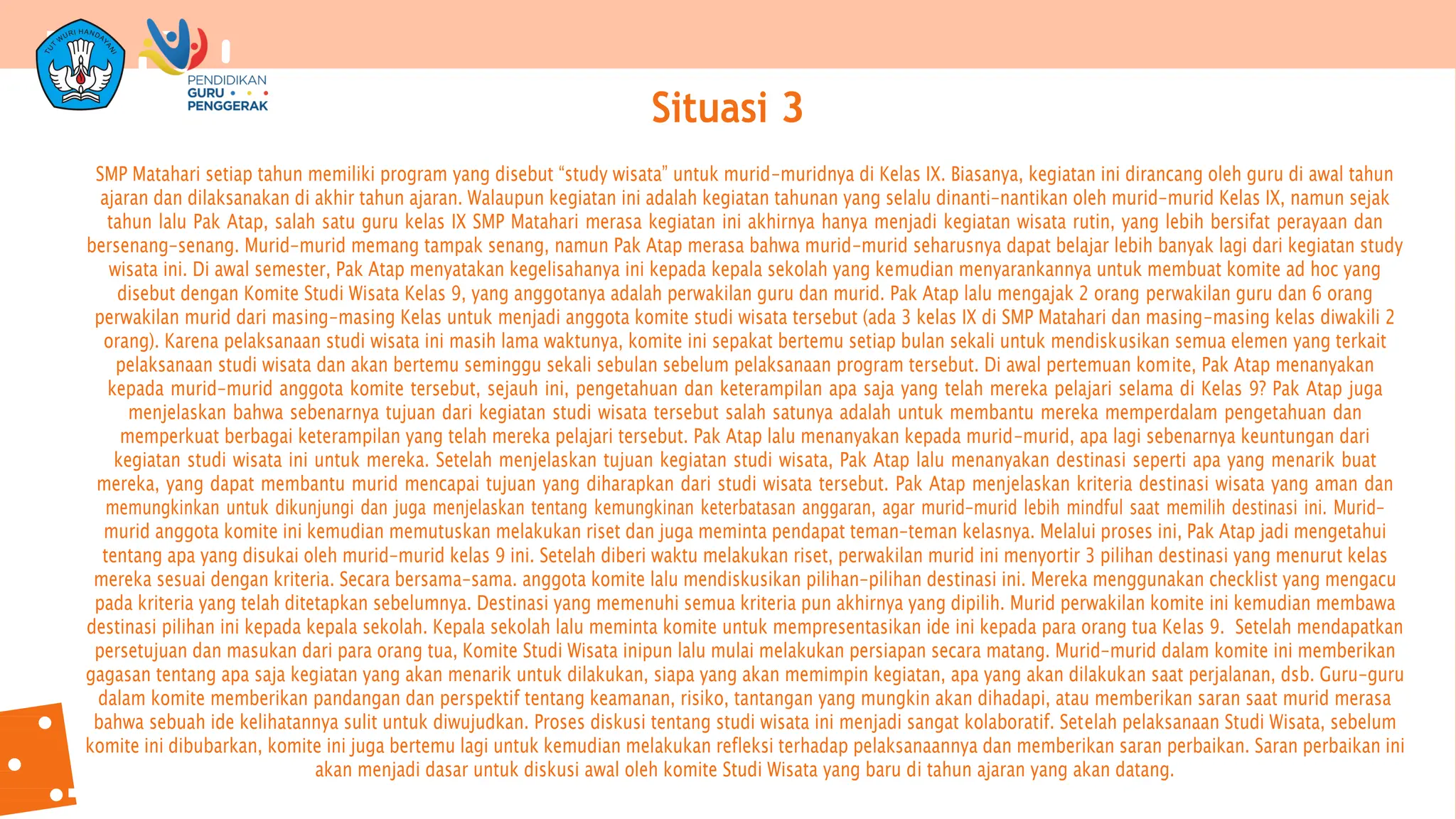 TUT WURI HANDAYANI

PENDIDIKAN
GURU
PENGGERAK

Situasi 3

SMP Matahari setiap tahun memiliki program yang disebut “study wisata” untuk murid-muridnya di Kelas IX. Biasanya, kegiatan ini dirancang oleh guru di awal tahun ajaran dan dilaksanakan di akhir tahun ajaran. Walaupun kegiatan ini adalah kegiatan tahunan yang selalu dinanti-nantikan oleh murid-murid Kelas IX, namun sejak tahun lalu Pak Atap, salah satu guru kelas IX SMP Matahari merasa kegiatan ini akhirnya hanya menjadi kegiatan wisata rutin, yang lebih bersifat perayaan dan bersenang-senang. Murid-murid memang tampak senang, namun Pak Atap merasa bahwa murid-murid seharusnya dapat belajar lebih banyak lagi dari kegiatan study wisata ini. Di awal semester, Pak Atap menyatakan kegelisahanya ini kepada kepala sekolah yang kemudian menyarankannya untuk membuat komite ad hoc yang disebut dengan Komite Studi Wisata Kelas 9, yang anggotanya adalah perwakilan guru dan murid. Pak Atap lalu mengajak 2 orang perwakilan guru dan 6 orang perwakilan murid dari masing-masing Kelas untuk menjadi anggota komite studi wisata tersebut (ada 3 kelas IX di SMP Matahari dan masing-masing kelas diwakili 2 orang). Karena pelaksanaan studi wisata ini masih lama waktunya, komite ini sepakat bertemu setiap bulan sekali untuk mendiskusikan semua elemen yang terkait pelaksanaan studi wisata dan akan bertemu seminggu sekali sebulan sebelum pelaksanaan program tersebut. Di awal pertemuan komite, Pak Atap menanyakan kepada murid-murid anggota komite tersebut, sejauh ini, pengetahuan dan keterampilan apa saja yang telah mereka pelajari selama di Kelas 9? Pak Atap juga menjelaskan bahwa sebenarnya tujuan dari kegiatan studi wisata tersebut salah satunya adalah untuk membantu mereka memperdalam pengetahuan dan memperkuat berbagai keterampilan yang telah mereka pelajari tersebut. Pak Atap lalu menanyakan kepada murid-murid, apa lagi sebenarnya keuntungan dari kegiatan studi wisata ini untuk mereka. Setelah menjelaskan tujuan kegiatan studi wisata, Pak Atap lalu menanyakan destinasi seperti apa yang menarik buat mereka, yang dapat membantu murid mencapai tujuan yang diharapkan dari studi wisata tersebut. Pak Atap menjelaskan kriteria destinasi wisata yang aman dan memungkinkan untuk dikunjungi dan juga menjelaskan tentang kemungkinan keterbatasan anggaran, agar murid-murid lebih mindful saat memilih destinasi ini. Murid-murid anggota komite ini kemudian memutuskan melakukan riset dan juga meminta pendapat teman-teman kelasnya. Melalui proses ini, Pak Atap jadi mengetahui tentang apa yang disukai oleh murid-murid kelas 9 ini. Setelah diberi waktu melakukan riset, perwakilan murid ini menyortir 3 pilihan destinasi yang menurut kelas mereka sesuai dengan kriteria. Secara bersama-sama. anggota komite lalu mendiskusikan pilihan-pilihan destinasi ini. Mereka menggunakan checklist yang mengacu pada kriteria yang telah ditetapkan sebelumnya. Destinasi yang memenuhi semua kriteria pun akhirnya yang dipilih. Murid perwakilan komite ini kemudian membawa destinasi pilihan ini kepada kepala sekolah. Kepala sekolah lalu meminta komite untuk mempresentasikan ide ini kepada para orang tua Kelas 9. Setelah mendapatkan persetujuan dan masukan dari para orang tua, Komite Studi Wisata inipun lalu mulai melakukan persiapan secara matang. Murid-murid dalam komite ini memberikan gagasan tentang apa saja kegiatan yang akan menarik untuk dilakukan, siapa yang akan memimpin kegiatan, apa yang akan dilakukan saat perjalanan, dsb. Guru-guru dalam komite memberikan pandangan dan perspektif tentang keamanan, risiko, tantangan yang mungkin akan dihadapi, atau memberikan saran saat murid merasa bahwa sebuah ide kelihatannya sulit untuk diwujudkan. Proses diskusi tentang studi wisata ini menjadi sangat kolaboratif. Setelah pelaksanaan Studi Wisata, sebelum komite ini dibubarkan, komite ini juga bertemu lagi untuk kemudian melakukan refleksi terhadap pelaksanaannya dan memberikan saran perbaikan. Saran perbaikan ini akan menjadi dasar untuk diskusi awal oleh komite Studi Wisata yang baru di tahun ajaran yang akan datang.